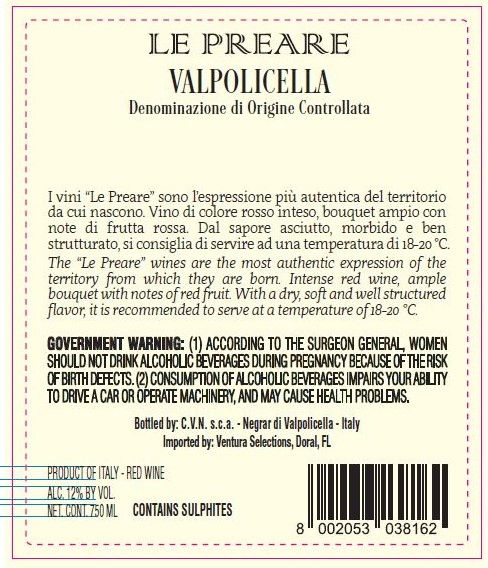 LE PREARE
VALPOLICELLA
Denominazione di Origine Controllata

I vini "Le Preare" sono l'espressione più autentica del territorio da cui nascono. Vino di colore rosso inteso, bouquet ampio con note di frutta rossa. Dal sapore asciutto, morbido e ben strutturato, si consiglia di servire ad una temperatura di 18-20 °C.

The "Le Preare" wines are the most authentic expression of the territory from which they are born. Intense red wine, ample bouquet with notes of red fruit. With a dry, soft and well structured flavor, it is recommended to serve at a temperature of 18-20 °C.

GOVERNMENT WARNING: (1) ACCORDING TO THE SURGEON GENERAL, WOMEN SHOULD NOT DRINK ALCOHOLIC BEVERAGES DURING PREGNANCY BECAUSE OF THE RISK OF BIRTH DEFECTS. (2) CONSUMPTION OF ALCOHOLIC BEVERAGES IMPAIRS YOUR ABILITY TO DRIVE A CAR OR OPERATE MACHINERY, AND MAY CAUSE HEALTH PROBLEMS.

Bottled by: C.V.N. s.c.a. - Negrar di Valpolicella - Italy
Imported by: Ventura Selections, Doral, FL

PRODUCT OF ITALY - RED WINE
ALC. 12% BY VOL.
NET. CONT. 750 ML
CONTAINS SULPHITES

8 002053 038162